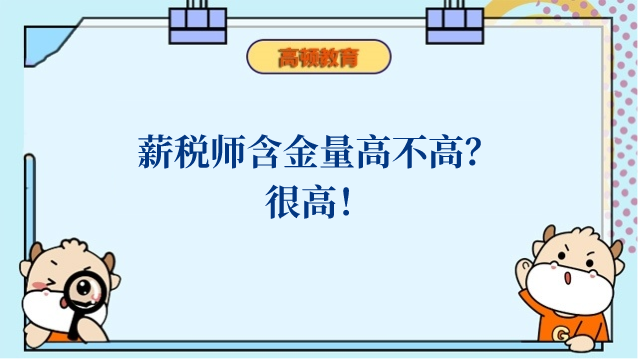 高顿教育

薪税师含金量高不高?
很高!

G